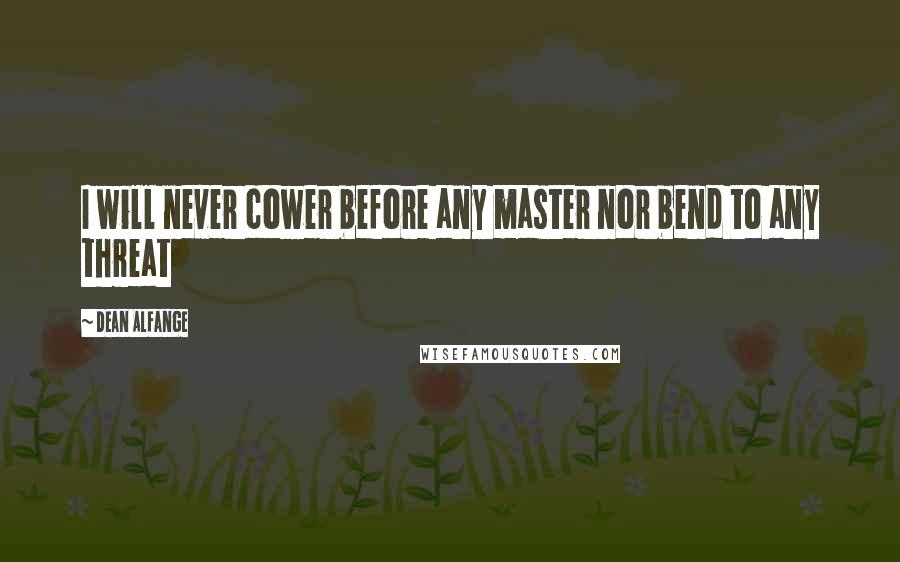 I WILL NEVER COWER BEFORE ANY MASTER NOR BEND TO ANY THREAT

~ DEAN ALFANGE

WISEFAMOUSQUOTES.COM